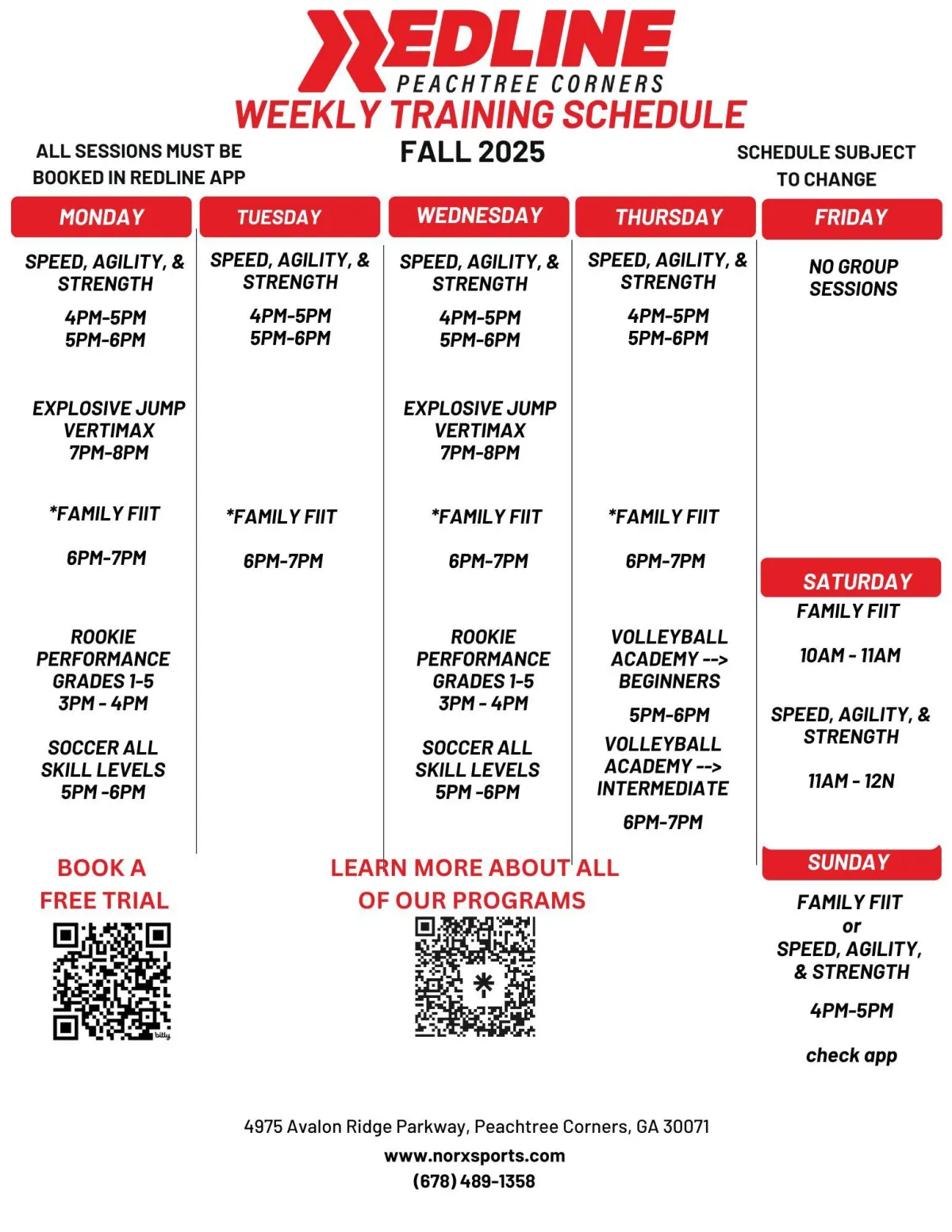 REDLINE
PEACHTREE CORNERS
WEEKLY TRAINING SCHEDULE

ALL SESSIONS MUST BE BOOKED IN REDLINE APP

FALL 2025

SCHEDULE SUBJECT TO CHANGE

MONDAY

SPEED, AGILITY, & STRENGTH
4PM-5PM
5PM-6PM

EXPLOSIVE JUMP VERTIMAX
7PM-8PM

*FAMILY FIIT
6PM-7PM

ROOKIE PERFORMANCE GRADES 1-5
3PM - 4PM

SOCCER ALL SKILL LEVELS
5PM -6PM

TUESDAY

SPEED, AGILITY, & STRENGTH
4PM-5PM
5PM-6PM

*FAMILY FIIT
6PM-7PM

WEDNESDAY

SPEED, AGILITY, & STRENGTH
4PM-5PM
5PM-6PM

EXPLOSIVE JUMP VERTIMAX
7PM-8PM

*FAMILY FIIT
6PM-7PM

ROOKIE PERFORMANCE GRADES 1-5
3PM - 4PM

SOCCER ALL SKILL LEVELS
5PM -6PM

THURSDAY

SPEED, AGILITY, & STRENGTH
4PM-5PM
5PM-6PM

*FAMILY FIIT
6PM-7PM

VOLLEYBALL ACADEMY --> BEGINNERS
5PM-6PM

VOLLEYBALL ACADEMY --> INTERMEDIATE
6PM-7PM

FRIDAY

NO GROUP SESSIONS

SATURDAY

FAMILY FIIT
10AM - 11AM

SPEED, AGILITY, & STRENGTH
11AM - 12N

SUNDAY

FAMILY FIIT
or
SPEED, AGILITY, & STRENGTH
4PM-5PM
check app

BOOK A FREE TRIAL

bitly

LEARN MORE ABOUT ALL OF OUR PROGRAMS

4975 Avalon Ridge Parkway, Peachtree Corners, GA 30071
www.norxsports.com
(678) 489-1358